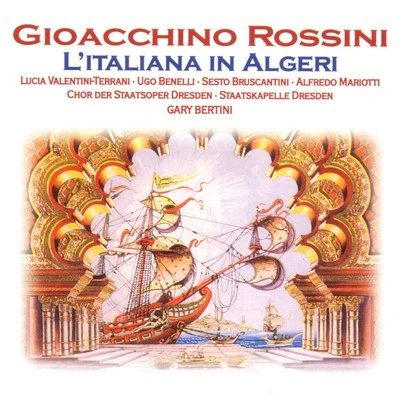 GIOACCHINO ROSSINI
L'ITALIANA IN ALGERI
LUCIA VALENTINI-TERRANI · UGO BENELLI · SESTO BRUSCANTINI · ALFREDO MARIOTTI
CHOR DER STAATSOPER DRESDEN · STAATSKAPELLE DRESDEN
GARY BERTINI